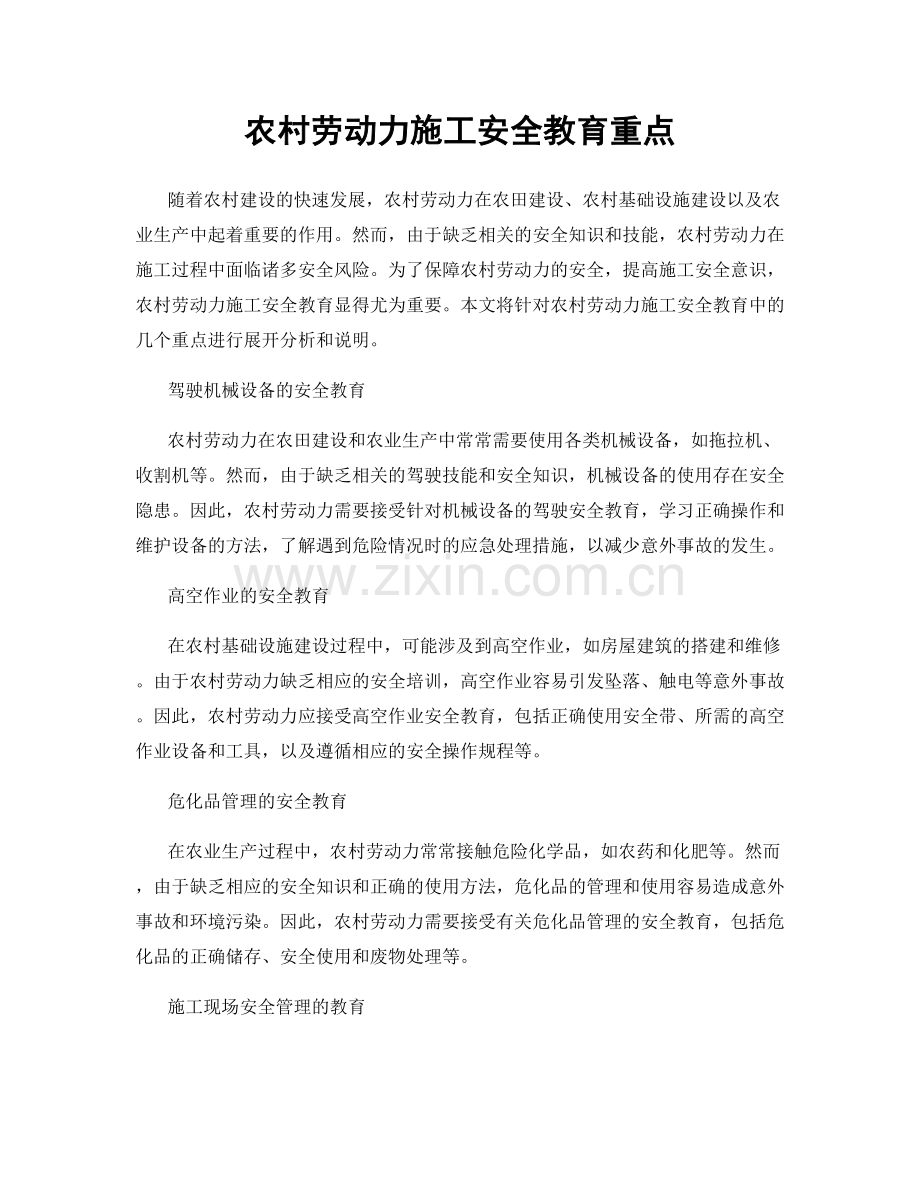 农村劳动力施工安全教育重点

随着农村建设的快速发展，农村劳动力在农田建设、农村基础设施建设以及农业生产中起着重要的作用。然而，由于缺乏相关的安全知识和技能，农村劳动力在施工过程中面临诸多安全风险。为了保障农村劳动力的安全，提高施工安全意识，农村劳动力施工安全教育显得尤为重要。本文将针对农村劳动力施工安全教育中的几个重点进行展开分析和说明。

驾驶机械设备的安全教育

农村劳动力在农田建设和农业生产中常常需要使用各类机械设备，如拖拉机、收割机等。然而，由于缺乏相关的驾驶技能和安全知识，机械设备的使用存在安全隐患。因此，农村劳动力需要接受针对机械设备的驾驶安全教育，学习正确操作和维护设备的方法，了解遇到危险情况时的应急处理措施，以减少意外事故的发生。

高空作业的安全教育

在农村基础设施建设过程中，可能涉及到高空作业，如房屋建筑的搭建和维修。由于农村劳动力缺乏相应的安全培训，高空作业容易引发坠落、触电等意外事故。因此，农村劳动力应接受高空作业安全教育，包括正确使用安全带、所需的高空作业设备和工具，以及遵循相应的安全操作规程等。

危化品管理的安全教育

在农业生产过程中，农村劳动力常常接触危险化学品，如农药和化肥等。然而，由于缺乏相应的安全知识和正确的使用方法，危化品的管理和使用容易造成意外事故和环境污染。因此，农村劳动力需要接受有关危化品管理的安全教育，包括危化品的正确储存、安全使用和废物处理等。

施工现场安全管理的教育

www.zixin.com.cn